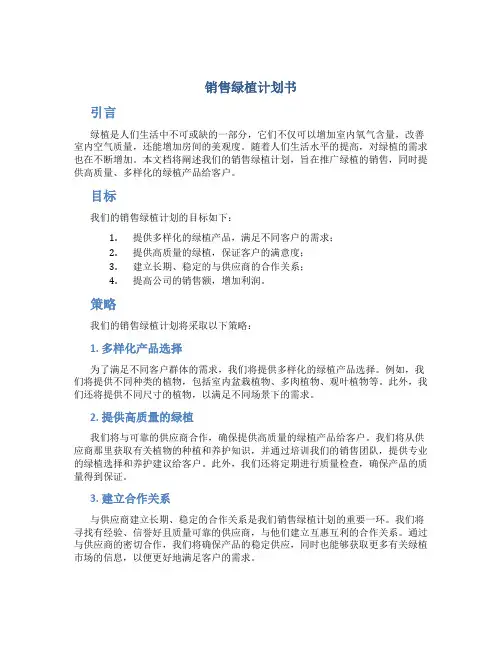 销售绿植计划书

引言

绿植是人们生活中不可或缺的一部分，它们不仅可以增加室内氧气含量，改善室内空气质量，还能增加房间的美观度。随着人们生活水平的提高，对绿植的需求也在不断增加。本文档将阐述我们的销售绿植计划，旨在推广绿植的销售，同时提供高质量、多样化的绿植产品给客户。

目标

我们的销售绿植计划的目标如下：

1. 提供多样化的绿植产品，满足不同客户的需求；
2. 提供高质量的绿植，保证客户的满意度；
3. 建立长期、稳定的与供应商的合作关系；
4. 提高公司的销售额，增加利润。

策略

我们的销售绿植计划将采取以下策略：

1. 多样化产品选择

为了满足不同客户群体的需求，我们将提供多样化的绿植产品选择。例如，我们将提供不同种类的植物，包括室内盆栽植物、多肉植物、观叶植物等。此外，我们还将提供不同尺寸的植物，以满足不同场景下的需求。

2. 提供高质量的绿植

我们将与可靠的供应商合作，确保提供高质量的绿植产品给客户。我们将从供应商那里获取有关植物的种植和养护知识，并通过培训我们的销售团队，提供专业的绿植选择和养护建议给客户。此外，我们还将定期进行质量检查，确保产品的质量得到保证。

3. 建立合作关系

与供应商建立长期、稳定的合作关系是我们销售绿植计划的重要一环。我们将寻找有经验、信誉好且质量可靠的供应商，与他们建立互惠互利的合作关系。通过与供应商的密切合作，我们将确保产品的稳定供应，同时也能够获取更多有关绿植市场的信息，以便更好地满足客户的需求。